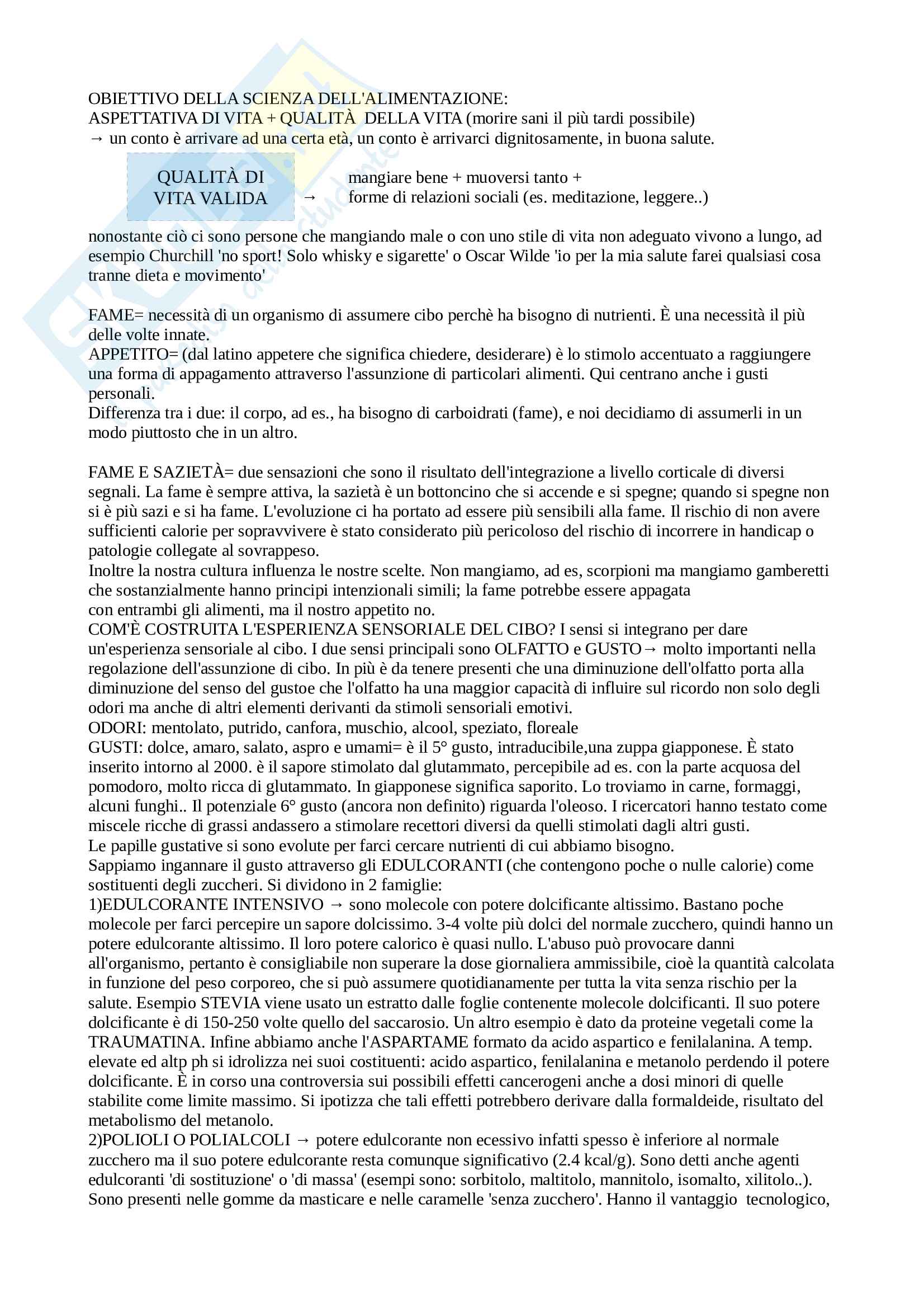 OBIETTIVO DELLA SCIENZA DELL'ALIMENTAZIONE:
ASPETTATIVA DI VITA + QUALITÀ DELLA VITA (morire sani il più tardi possibile)
→ un conto è arrivare ad una certa età, un conto è arrivarci dignitosamente, in buona salute.

QUALITÀ DI VITA VALIDA → mangiare bene + muoversi tanto + forme di relazioni sociali (es. meditazione, leggere..)

nonostante ciò ci sono persone che mangiando male o con uno stile di vita non adeguato vivono a lungo, ad esempio Churchill 'no sport! Solo whisky e sigarette' o Oscar Wilde 'io per la mia salute farei qualsiasi cosa tranne dieta e movimento'

FAME= necessità di un organismo di assumere cibo perchè ha bisogno di nutrienti. È una necessità il più delle volte innate.
APPETITO= (dal latino appetere che significa chiedere, desiderare) è lo stimolo accentuato a raggiungere una forma di appagamento attraverso l'assunzione di particolari alimenti. Qui centrano anche i gusti personali.
Differenza tra i due: il corpo, ad es., ha bisogno di carboidrati (fame), e noi decidiamo di assumerli in un modo piuttosto che in un altro.

FAME E SAZIETÀ= due sensazioni che sono il risultato dell'integrazione a livello corticale di diversi segnali. La fame è sempre attiva, la sazietà è un bottoncino che si accende e si spegne; quando si spegne non si è più sazi e si ha fame. L'evoluzione ci ha portato ad essere più sensibili alla fame. Il rischio di non avere sufficienti calorie per sopravvivere è stato considerato più pericoloso del rischio di incorrere in handicap o patologie collegate al sovrappeso.
Inoltre la nostra cultura influenza le nostre scelte. Non mangiamo, ad es, scorpioni ma mangiamo gamberetti che sostanzialmente hanno principi intenzionali simili; la fame potrebbe essere appagata con entrambi gli alimenti, ma il nostro appetito no.
COM'È COSTRUITA L'ESPERIENZA SENSORIALE DEL CIBO? I sensi si integrano per dare un'esperienza sensoriale al cibo. I due sensi principali sono OLFATTO e GUSTO→ molto importanti nella regolazione dell'assunzione di cibo. In più è da tenere presenti che una diminuzione dell'olfatto porta alla diminuzione del senso del gustoe che l'olfatto ha una maggior capacità di influire sul ricordo non solo degli odori ma anche di altri elementi derivanti da stimoli sensoriali emotivi.
ODORI: mentolato, putrido, canfora, muschio, alcool, speziato, floreale
GUSTI: dolce, amaro, salato, aspro e umami= è il 5° gusto, intraducibile,una zuppa giapponese. È stato inserito intorno al 2000. è il sapore stimolato dal glutammato, percepibile ad es. con la parte acquosa del pomodoro, molto ricca di glutammato. In giapponese significa saporito. Lo troviamo in carne, formaggi, alcuni funghi.. Il potenziale 6° gusto (ancora non definito) riguarda l'oleoso. I ricercatori hanno testato come miscele ricche di grassi andassero a stimolare recettori diversi da quelli stimolati dagli altri gusti.
Le papille gustative si sono evolute per farci cercare nutrienti di cui abbiamo bisogno.
Sappiamo ingannare il gusto attraverso gli EDULCORANTI (che contengono poche o nulle calorie) come sostituenti degli zuccheri. Si dividono in 2 famiglie:
1)EDULCORANTE INTENSIVO → sono molecole con potere dolcificante altissimo. Bastano poche molecole per farci percepire un sapore dolcissimo. 3-4 volte più dolci del normale zucchero, quindi hanno un potere edulcorante altissimo. Il loro potere calorico è quasi nullo. L'abuso può provocare danni all'organismo, pertanto è consigliabile non superare la dose giornaliera ammissibile, cioè la quantità calcolata in funzione del peso corporeo, che si può assumere quotidianamente per tutta la vita senza rischio per la salute. Esempio STEVIA viene usato un estratto dalle foglie contenente molecole dolcificanti. Il suo potere dolcificante è di 150-250 volte quello del saccarosio. Un altro esempio è dato da proteine vegetali come la TRAUMATINA. Infine abbiamo anche l'ASPARTAME formato da acido aspartico e fenilalanina. A temp. elevate ed altp ph si idrolizza nei suoi costituenti: acido aspartico, fenilalanina e metanolo perdendo il potere dolcificante. È in corso una controversia sui possibili effetti cancerogeni anche a dosi minori di quelle stabilite come limite massimo. Si ipotizza che tali effetti potrebbero derivare dalla formaldeide, risultato del metabolismo del metanolo.
2)POLIOLI O POLIALCOLI → potere edulcorante non ecessivo infatti spesso è inferiore al normale zucchero ma il suo potere edulcorante resta comunque significativo (2.4 kcal/g). Sono detti anche agenti edulcoranti 'di sostituzione' o 'di massa' (esempi sono: sorbitolo, maltitolo, mannitolo, isomalto, xilitolo..). Sono presenti nelle gomme da masticare e nelle caramelle 'senza zucchero'. Hanno il vantaggio tecnologico,